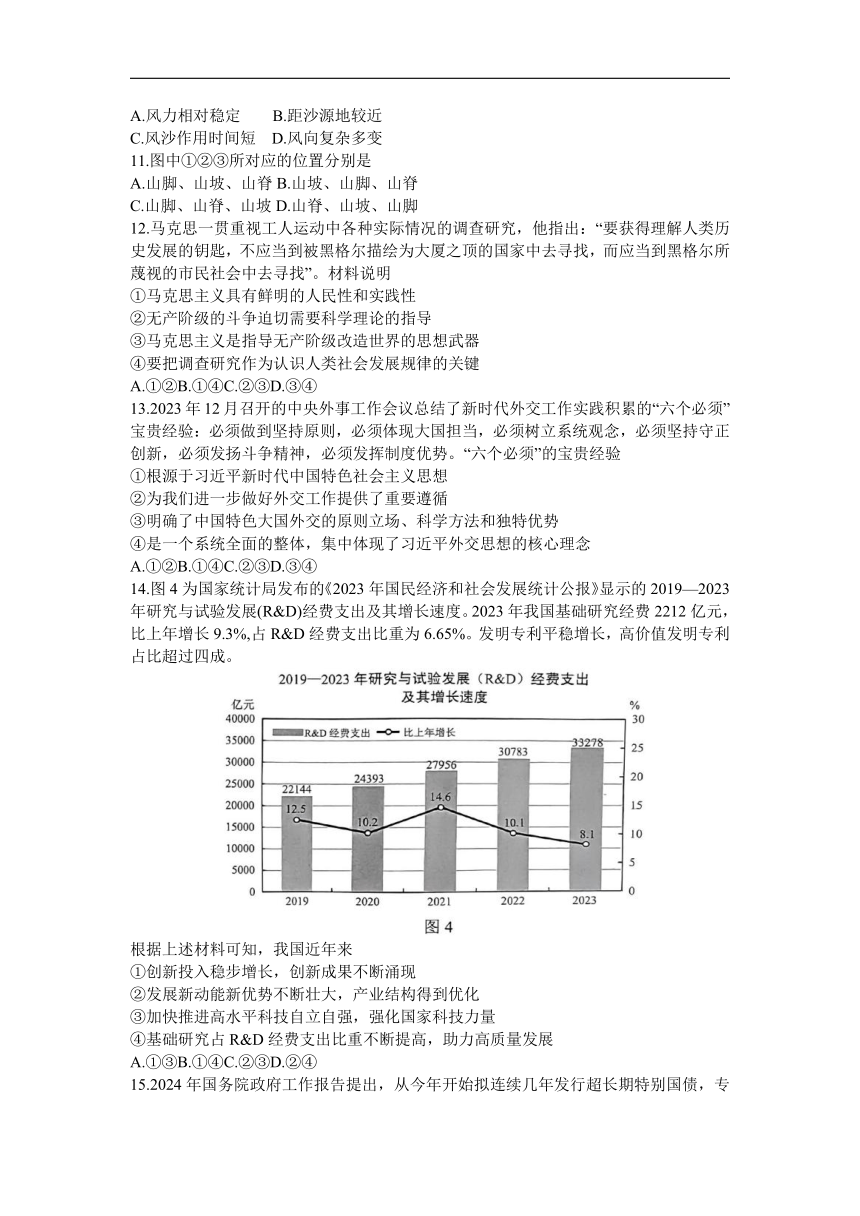 A.风力相对稳定　　B.距沙源地较近
C.风沙作用时间短　D.风向复杂多变
11.图中①②③所对应的位置分别是
A.山脚、山坡、山脊 B.山坡、山脚、山脊
C.山脚、山脊、山坡 D.山脊、山坡、山脚
12.马克思一贯重视工人运动中各种实际情况的调查研究，他指出：“要获得理解人类历史发展的钥匙，不应当到被黑格尔描绘为大厦之顶的国家中去寻找，而应当到黑格尔所蔑视的市民社会中去寻找”。材料说明
①马克思主义具有鲜明的人民性和实践性
②无产阶级的斗争迫切需要科学理论的指导
③马克思主义是指导无产阶级改造世界的思想武器
④要把调查研究作为认识人类社会发展规律的关键
A.①②B.①④C.②③D.③④
13.2023 年 12 月召开的中央外事工作会议总结了新时代外交工作实践积累的“六个必须”宝贵经验：必须做到坚持原则，必须体现大国担当，必须树立系统观念，必须坚持守正创新，必须发扬斗争精神，必须发挥制度优势。“六个必须”的宝贵经验
①根源于习近平新时代中国特色社会主义思想
②为我们进一步做好外交工作提供了重要遵循
③明确了中国特色大国外交的原则立场、科学方法和独特优势
④是一个系统全面的整体，集中体现了习近平外交思想的核心理念
A.①②B.①④C.②③D.③④
14.图 4 为国家统计局发布的《2023 年国民经济和社会发展统计公报》显示的 2019—2023 年研究与试验发展(R&D)经费支出及其增长速度。2023 年我国基础研究经费 2212 亿元，比上年增长 9.3%,占 R&D 经费支出比重为 6.65%。发明专利平稳增长，高价值发明专利占比超过四成。

2019—2023 年研究与试验发展（R&D）经费支出及其增长速度
亿元　%
R&D 经费支出　比上年增长
40000 35000 30000 25000 20000 15000 10000 5000 0
30 25 20 15 10 5 0
22144 24393 27956 30783 33278
12.5 10.2 14.6 10.1 8.1
2019 2020 2021 2022 2023
图 4

根据上述材料可知，我国近年来
①创新投入稳步增长，创新成果不断涌现
②发展新动能新优势不断壮大，产业结构得到优化
③加快推进高水平科技自立自强，强化国家科技力量
④基础研究占 R&D 经费支出比重不断提高，助力高质量发展
A.①③B.①④C.②③D.②④
15.2024 年国务院政府工作报告提出，从今年开始拟连续几年发行超长期特别国债，专